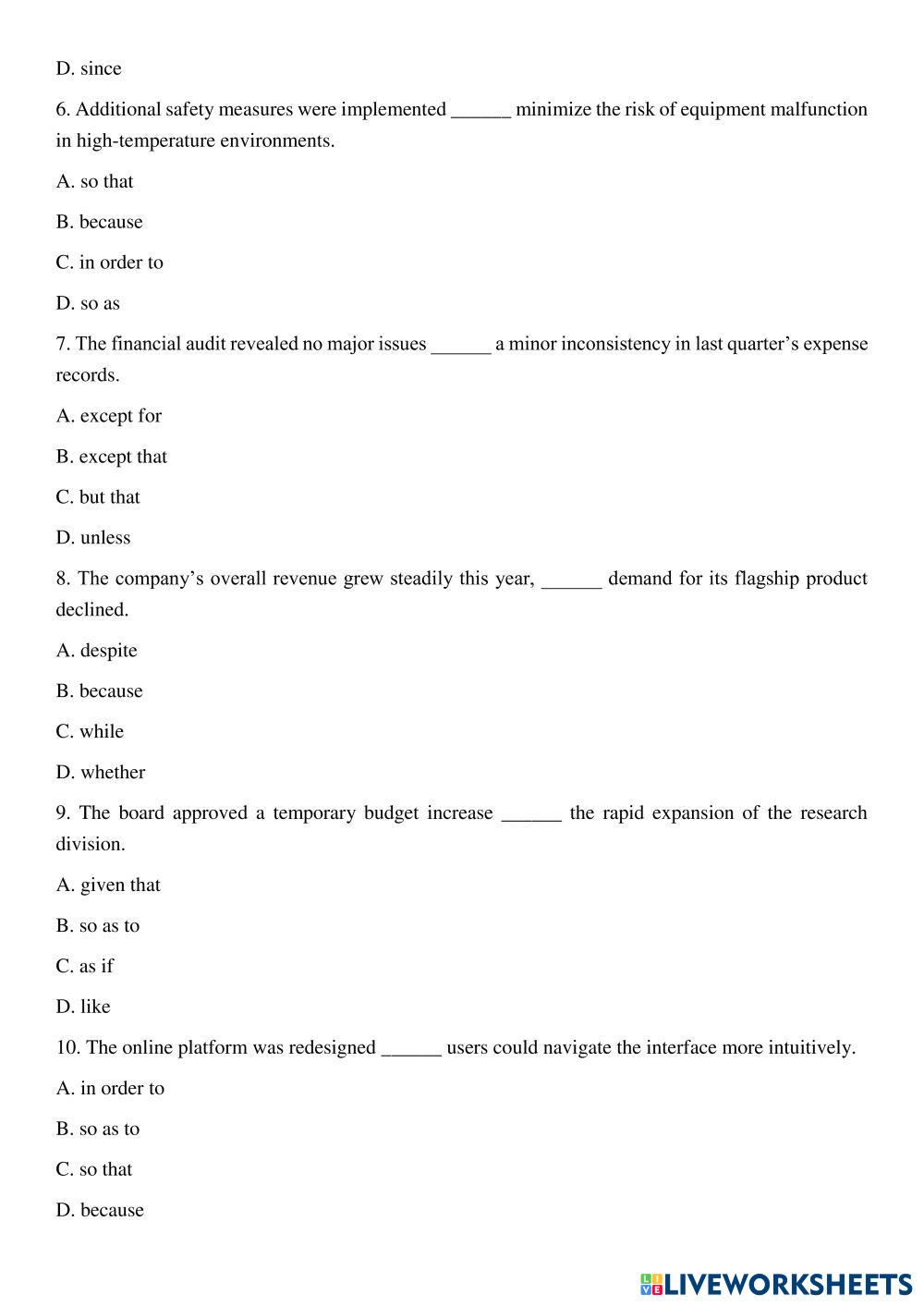 D. since

6. Additional safety measures were implemented ______ minimize the risk of equipment malfunction in high-temperature environments.

A. so that

B. because

C. in order to

D. so as

7. The financial audit revealed no major issues ______ a minor inconsistency in last quarter's expense records.

A. except for

B. except that

C. but that

D. unless

8. The company's overall revenue grew steadily this year, ______ demand for its flagship product declined.

A. despite

B. because

C. while

D. whether

9. The board approved a temporary budget increase ______ the rapid expansion of the research division.

A. given that

B. so as to

C. as if

D. like

10. The online platform was redesigned ______ users could navigate the interface more intuitively.

A. in order to

B. so as to

C. so that

D. because

LIVEWORKSHEETS